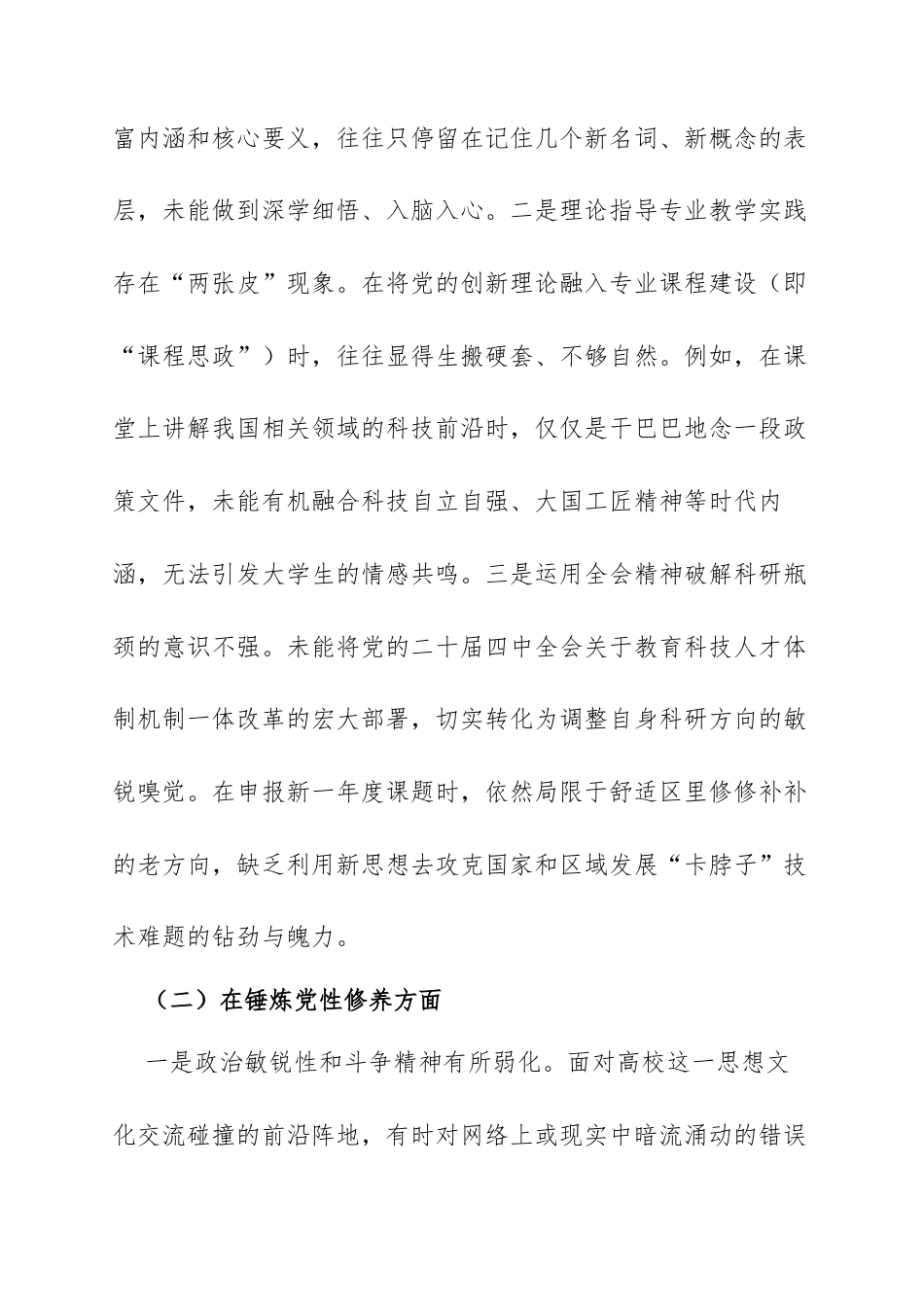 富内涵和核心要义，往往只停留在记住几个新名词、新概念的表层，未能做到深学细悟、入脑入心。二是理论指导专业教学实践存在“两张皮”现象。在将党的创新理论融入专业课程建设（即“课程思政”）时，往往显得生搬硬套、不够自然。例如，在课堂上讲解我国相关领域的科技前沿时，仅仅是干巴巴地念一段政策文件，未能有机融合科技自立自强、大国工匠精神等时代内涵，无法引发大学生的情感共鸣。三是运用全会精神破解科研瓶颈的意识不强。未能将党的二十届四中全会关于教育科技人才体制机制一体改革的宏大部署，切实转化为调整自身科研方向的敏锐嗅觉。在申报新一年度课题时，依然局限于舒适区里修修补补的老方向，缺乏利用新思想去攻克国家和区域发展“卡脖子”技术难题的钻劲与魄力。

（二）在锤炼党性修养方面

一是政治敏锐性和斗争精神有所弱化。面对高校这一思想文化交流碰撞的前沿阵地，有时对网络上或现实中暗流涌动的错误